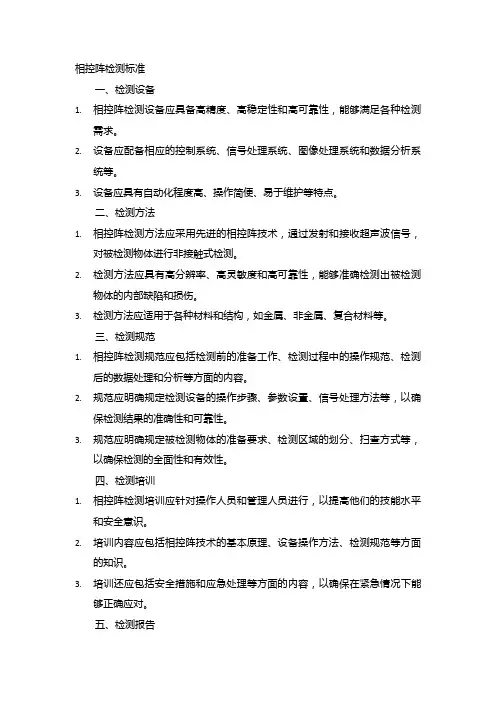 相控阵检测标准

一、检测设备

1. 相控阵检测设备应具备高精度、高稳定性和高可靠性，能够满足各种检测需求。

2. 设备应配备相应的控制系统、信号处理系统、图像处理系统和数据分析系统等。

3. 设备应具有自动化程度高、操作简便、易于维护等特点。

二、检测方法

1. 相控阵检测方法应采用先进的相控阵技术，通过发射和接收超声波信号，对被检测物体进行非接触式检测。

2. 检测方法应具有高分辨率、高灵敏度和高可靠性，能够准确检测出被检测物体的内部缺陷和损伤。

3. 检测方法应适用于各种材料和结构，如金属、非金属、复合材料等。

三、检测规范

1. 相控阵检测规范应包括检测前的准备工作、检测过程中的操作规范、检测后的数据处理和分析等方面的内容。

2. 规范应明确规定检测设备的操作步骤、参数设置、信号处理方法等，以确保检测结果的准确性和可靠性。

3. 规范应明确规定被检测物体的准备要求、检测区域的划分、扫查方式等，以确保检测的全面性和有效性。

四、检测培训

1. 相控阵检测培训应针对操作人员和管理人员进行，以提高他们的技能水平和安全意识。

2. 培训内容应包括相控阵技术的基本原理、设备操作方法、检测规范等方面的知识。

3. 培训还应包括安全措施和应急处理等方面的内容，以确保在紧急情况下能够正确应对。

五、检测报告